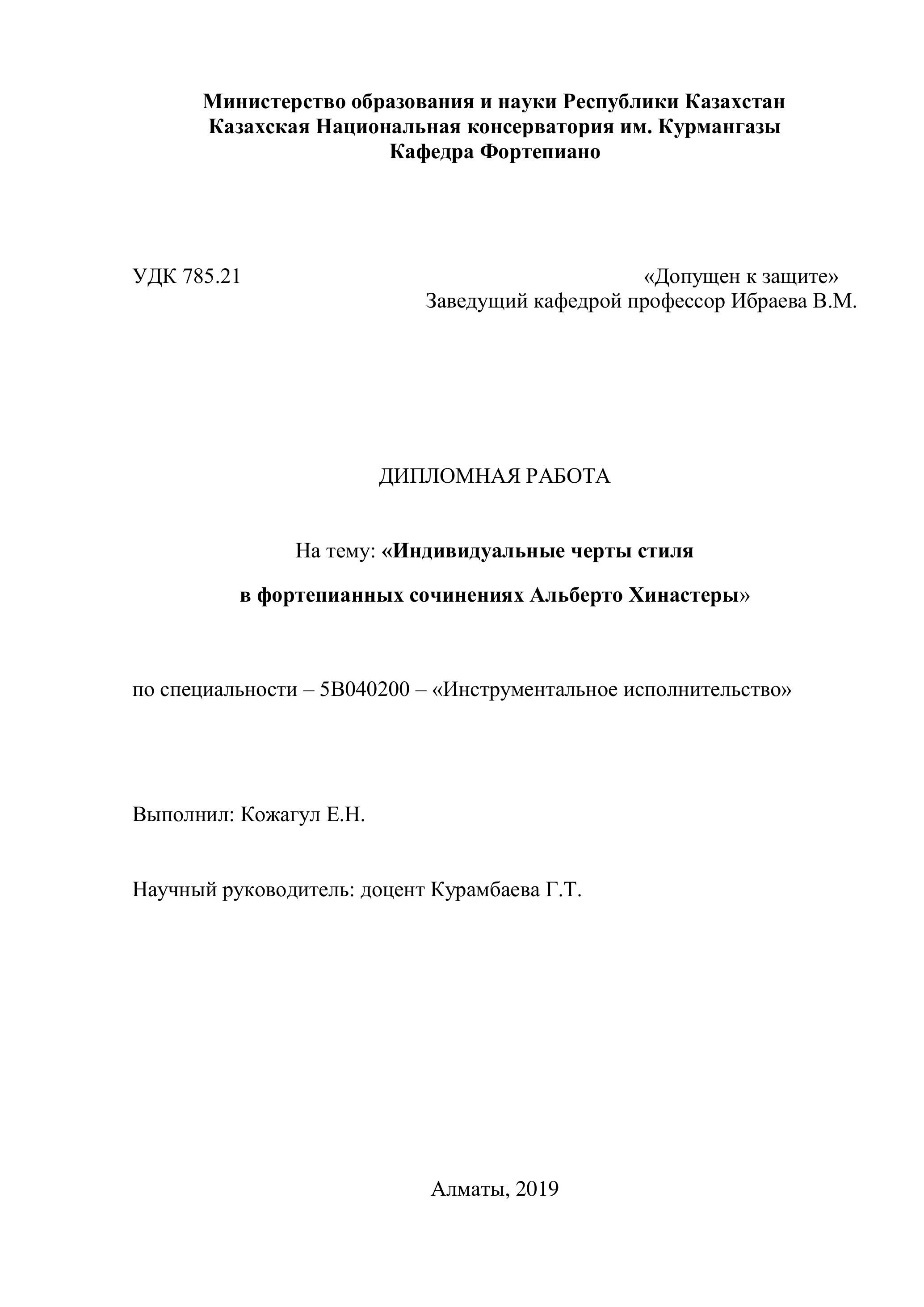 Министерство образования и науки Республики Казахстан
Казахская Национальная консерватория им. Курмангазы
Кафедра Фортепиано

УДК 785.21

«Допущен к защите»
Заведущий кафедрой профессор Ибраева В.М.

ДИПЛОМНАЯ РАБОТА

На тему: «Индивидуальные черты стиля

в фортепианных сочинениях Альберто Хинастеры»

по специальности – 5В040200 – «Инструментальное исполнительство»

Выполнил: Кожагул Е.Н.

Научный руководитель: доцент Курамбаева Г.Т.

Алматы, 2019